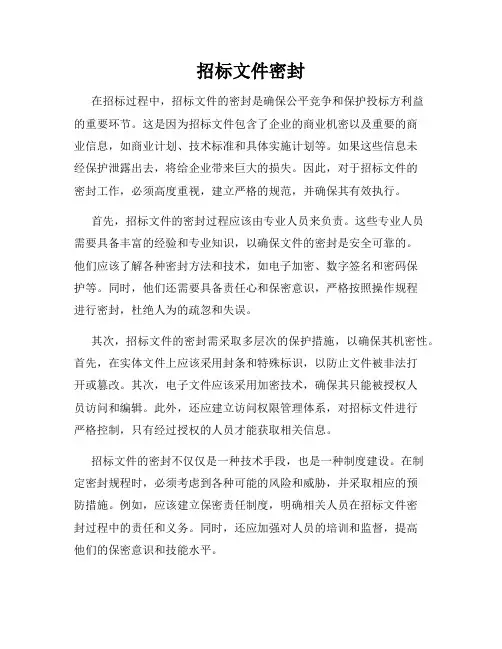 招标文件密封

在招标过程中，招标文件的密封是确保公平竞争和保护投标方利益的重要环节。这是因为招标文件包含了企业的商业机密以及重要的商业信息，如商业计划、技术标准和具体实施计划等。如果这些信息未经保护泄露出去，将给企业带来巨大的损失。因此，对于招标文件的密封工作，必须高度重视，建立严格的规范，并确保其有效执行。

首先，招标文件的密封过程应该由专业人员来负责。这些专业人员需要具备丰富的经验和专业知识，以确保文件的密封是安全可靠的。他们应该了解各种密封方法和技术，如电子加密、数字签名和密码保护等。同时，他们还需要具备责任心和保密意识，严格按照操作规程进行密封，杜绝人为的疏忽和失误。

其次，招标文件的密封需采取多层次的保护措施，以确保其机密性。首先，在实体文件上应该采用封条和特殊标识，以防止文件被非法打开或篡改。其次，电子文件应该采用加密技术，确保其只能被授权人员访问和编辑。此外，还应建立访问权限管理体系，对招标文件进行严格控制，只有经过授权的人员才能获取相关信息。

招标文件的密封不仅仅是一种技术手段，也是一种制度建设。在制定密封规程时，必须考虑到各种可能的风险和威胁，并采取相应的预防措施。例如，应该建立保密责任制度，明确相关人员在招标文件密封过程中的责任和义务。同时，还应加强对人员的培训和监督，提高他们的保密意识和技能水平。